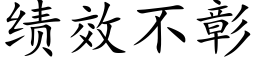 绩效不彰